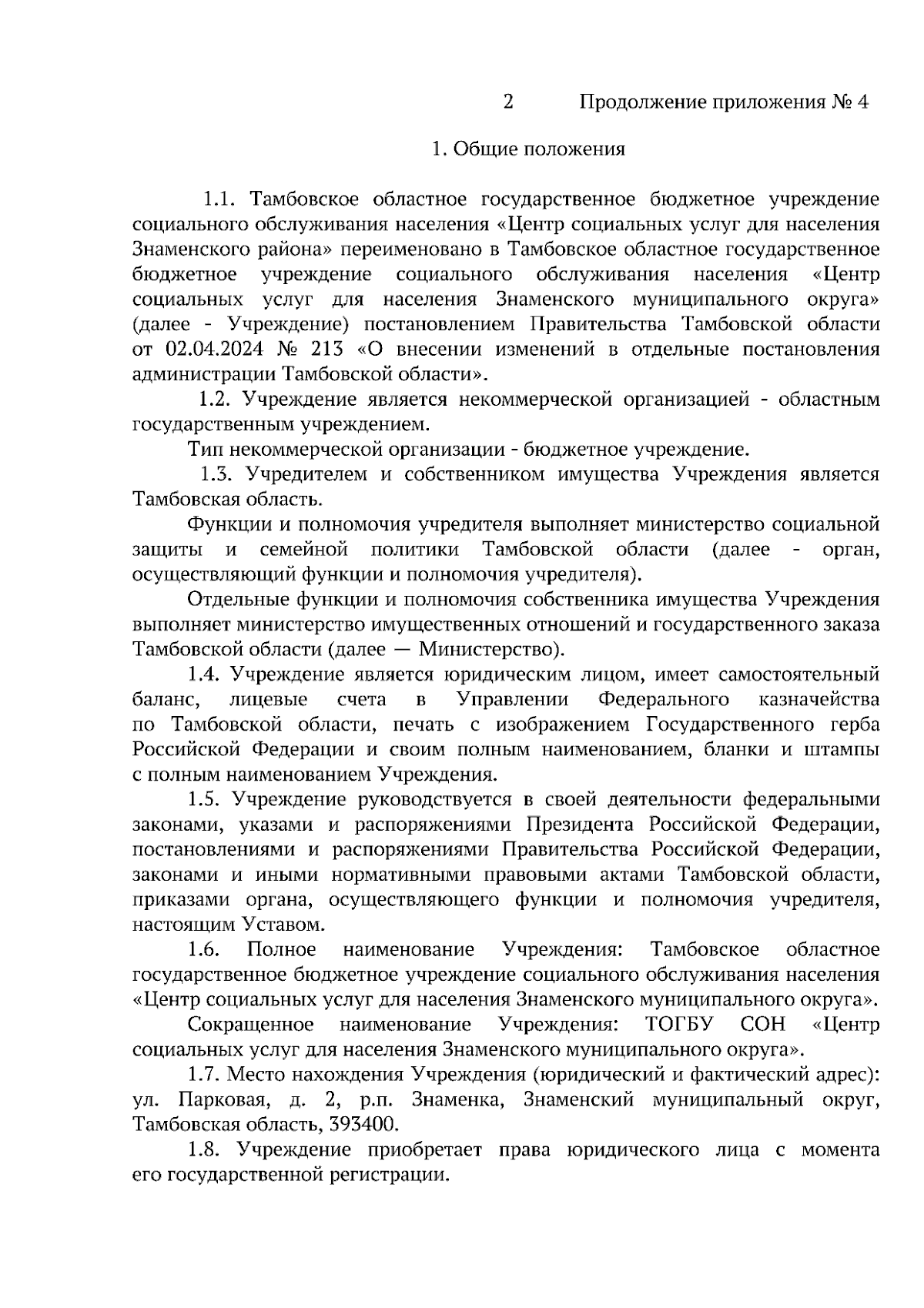 2 Продолжение приложения № 4

1. Общие положения

1.1. Тамбовское областное государственное бюджетное учреждение социального обслуживания населения «Центр социальных услуг для населения Знаменского района» переименовано в Тамбовское областное государственное бюджетное учреждение социального обслуживания населения «Центр социальных услуг для населения Знаменского муниципального округа» (далее - Учреждение) постановлением Правительства Тамбовской области от 02.04.2024 № 213 «О внесении изменений в отдельные постановления администрации Тамбовской области».

1.2. Учреждение является некоммерческой организацией - областным государственным учреждением.

Тип некоммерческой организации - бюджетное учреждение.

1.3. Учредителем и собственником имущества Учреждения является Тамбовская область.

Функции и полномочия учредителя выполняет министерство социальной защиты и семейной политики Тамбовской области (далее - орган, осуществляющий функции и полномочия учредителя).

Отдельные функции и полномочия собственника имущества Учреждения выполняет министерство имущественных отношений и государственного заказа Тамбовской области (далее — Министерство).

1.4. Учреждение является юридическим лицом, имеет самостоятельный баланс, лицевые счета в Управлении Федерального казначейства по Тамбовской области, печать с изображением Государственного герба Российской Федерации и своим полным наименованием, бланки и штампы с полным наименованием Учреждения.

1.5. Учреждение руководствуется в своей деятельности федеральными законами, указами и распоряжениями Президента Российской Федерации, постановлениями и распоряжениями Правительства Российской Федерации, законами и иными нормативными правовыми актами Тамбовской области, приказами органа, осуществляющего функции и полномочия учредителя, настоящим Уставом.

1.6. Полное наименование Учреждения: Тамбовское областное государственное бюджетное учреждение социального обслуживания населения «Центр социальных услуг для населения Знаменского муниципального округа».

Сокращенное наименование Учреждения: ТОГБУ СОН «Центр социальных услуг для населения Знаменского муниципального округа».

1.7. Место нахождения Учреждения (юридический и фактический адрес): ул. Парковая, д. 2, р.п. Знаменка, Знаменский муниципальный округ, Тамбовская область, 393400.

1.8. Учреждение приобретает права юридического лица с момента его государственной регистрации.